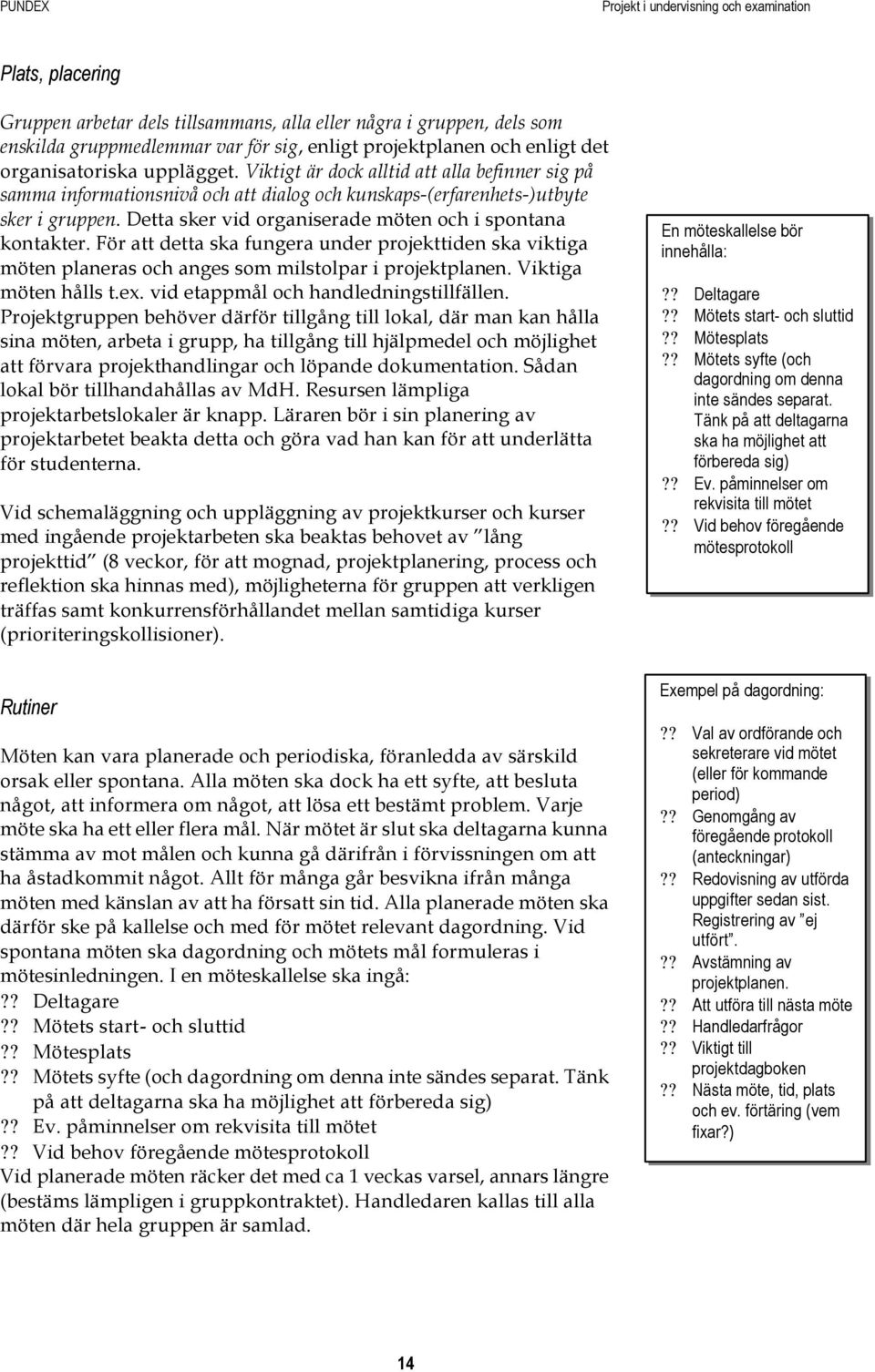 PUNDEX

Projekt i undervisning och examination

Plats, placering

Gruppen arbetar dels tillsammans, alla eller några i gruppen, dels som enskilda gruppmedlemmar var för sig, enligt projektplanen och enligt det organisatoriska upplägget. Viktigt är dock alltid att alla befinner sig på samma informationsnivå och att dialog och kunskaps-(erfarenhets-)utbyte sker i gruppen. Detta sker vid organiserade möten och i spontana kontakter. För att detta ska fungera under projekttiden ska viktiga möten planeras och anges som milstolpar i projektplanen. Viktiga möten hålls t.ex. vid etappmål och handledningstillfällen. Projektgruppen behöver därför tillgång till lokal, där man kan hålla sina möten, arbeta i grupp, ha tillgång till hjälpmedel och möjlighet att förvara projekthandlingar och löpande dokumentation. Sådan lokal bör tillhandahållas av MdH. Resursen lämpliga projektarbetslokaler är knapp. Läraren bör i sin planering av projektarbetet beakta detta och göra vad han kan för att underlätta för studenterna.

Vid schemaläggning och uppläggning av projektkurser och kurser med ingående projektarbeten ska beaktas behovet av ”lång projekttid” (8 veckor, för att mognad, projektplanering, process och reflektion ska hinnas med), möjligheterna för gruppen att verkligen träffas samt konkurrensförhållandet mellan samtidiga kurser (prioriteringskollisioner).

En möteskallelse bör innehålla:

?? Deltagare
?? Mötets start- och sluttid
?? Mötesplats
?? Mötets syfte (och dagordning om denna inte sändes separat. Tänk på att deltagarna ska ha möjlighet att förbereda sig)
?? Ev. påminnelser om rekvisita till mötet
?? Vid behov föregående mötesprotokoll

Rutiner

Möten kan vara planerade och periodiska, föranledda av särskild orsak eller spontana. Alla möten ska dock ha ett syfte, att besluta något, att informera om något, att lösa ett bestämt problem. Varje möte ska ha ett eller flera mål. När mötet är slut ska deltagarna kunna stämma av mot målen och kunna gå därifrån i förvissningen om att ha åstadkommit något. Allt för många går besvikna ifrån många möten med känslan av att ha försatt sin tid. Alla planerade möten ska därför ske på kallelse och med för mötet relevant dagordning. Vid spontana möten ska dagordning och mötets mål formuleras i mötesinledningen. I en möteskallelse ska ingå:
?? Deltagare
?? Mötets start- och sluttid
?? Mötesplats
?? Mötets syfte (och dagordning om denna inte sändes separat. Tänk på att deltagarna ska ha möjlighet att förbereda sig)
?? Ev. påminnelser om rekvisita till mötet
?? Vid behov föregående mötesprotokoll
Vid planerade möten räcker det med ca 1 veckas varsel, annars längre (bestäms lämpligen i gruppkontraktet). Handledaren kallas till alla möten där hela gruppen är samlad.

Exempel på dagordning:

?? Val av ordförande och sekreterare vid mötet (eller för kommande period)
?? Genomgång av föregående protokoll (anteckningar)
?? Redovisning av utförda uppgifter sedan sist. Registrering av ”ej utfört”.
?? Avstämning av projektplanen.
?? Att utföra till nästa möte
?? Handledarfrågor
?? Viktigt till projektdagboken
?? Nästa möte, tid, plats och ev. förtäring (vem fixar?)

14